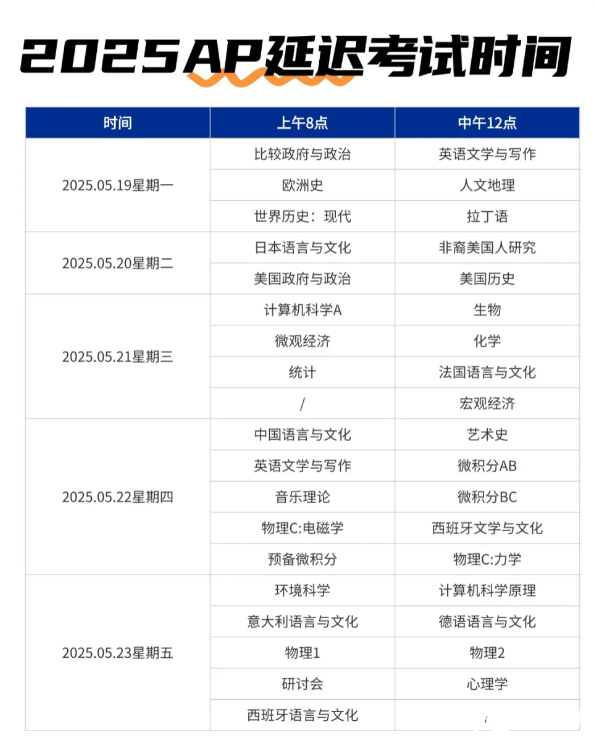 2025AP延迟考试时间

| 时间 | 上午8点 | 中午12点 |
|---|---|---|
| 2025.05.19星期一 | 比较政府与政治 | 英语文学与写作 |
| | 欧洲史 | 人文地理 |
| | 世界历史：现代 | 拉丁语 |
| 2025.05.20星期二 | 日本语言与文化 | 非裔美国人研究 |
| | 美国政府与政治 | 美国历史 |
| 2025.05.21星期三 | 计算机科学A | 生物 |
| | 微观经济 | 化学 |
| | 统计 | 法国语言与文化 |
| | / | 宏观经济 |
| 2025.05.22星期四 | 中国语言与文化 | 艺术史 |
| | 英语文学与写作 | 微积分AB |
| | 音乐理论 | 微积分BC |
| | 物理C:电磁学 | 西班牙文学与文化 |
| | 预备微积分 | 物理C:力学 |
| 2025.05.23星期五 | 环境科学 | 计算机科学原理 |
| | 意大利语言与文化 | 德语语言与文化 |
| | 物理1 | 物理2 |
| | 研讨会 | 心理学 |
| | 西班牙语言与文化 | |